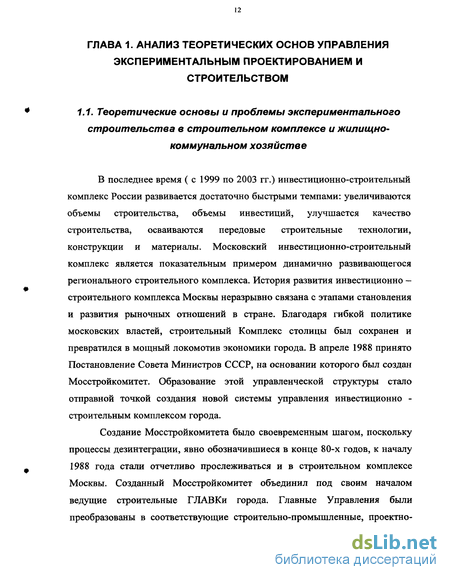 12

ГЛАВА 1. АНАЛИЗ ТЕОРЕТИЧЕСКИХ ОСНОВ УПРАВЛЕНИЯ ЭКСПЕРИМЕНТАЛЬНЫМ ПРОЕКТИРОВАНИЕМ И СТРОИТЕЛЬСТВОМ

1.1. Теоретические основы и проблемы экспериментального строительства в строительном комплексе и жилищно-коммунальном хозяйстве

В последнее время ( с 1999 по 2003 гг.) инвестиционно-строительный комплекс России развивается достаточно быстрыми темпами: увеличиваются объемы строительства, объемы инвестиций, улучшается качество строительства, осваиваются передовые строительные технологии, конструкции и материалы. Московский инвестиционно-строительный комплекс является показательным примером динамично развивающегося регионального строительного комплекса. История развития инвестиционно – строительного комплекса Москвы неразрывно связана с этапами становления и развития рыночных отношений в стране. Благодаря гибкой политике московских властей, строительный Комплекс столицы был сохранен и превратился в мощный локомотив экономики города. В апреле 1988 принято Постановление Совета Министров СССР, на основании которого был создан Мосстройкомитет. Образование этой управленческой структуры стало отправной точкой создания новой системы управления инвестиционно - строительным комплексом города.

Создание Мосстройкомитета было своевременным шагом, поскольку процессы дезинтеграции, явно обозначившиеся в конце 80-х годов, к началу 1988 года стали отчетливо прослеживаться и в строительном комплексе Москвы. Созданный Мосстройкомитет объединил под своим началом ведущие строительные ГЛАВКи города. Главные Управления были преобразованы в соответствующие строительно-промышленные, проектно-

dsLib.net
библиотека диссертаций